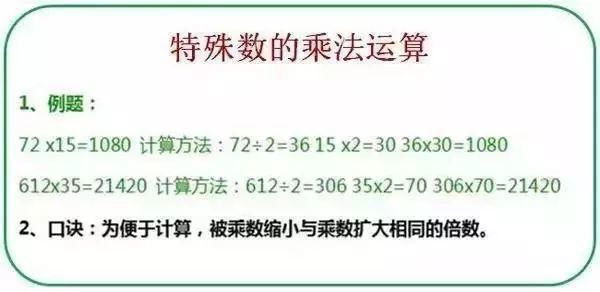 特殊数的乘法运算

1、例题：

72 x15=1080 计算方法：72÷2=36 15 x2=30 36x30=1080

612x35=21420 计算方法：612÷2=306 35x2=70 306x70=21420

2、口诀：为便于计算，被乘数缩小与乘数扩大相同的倍数。